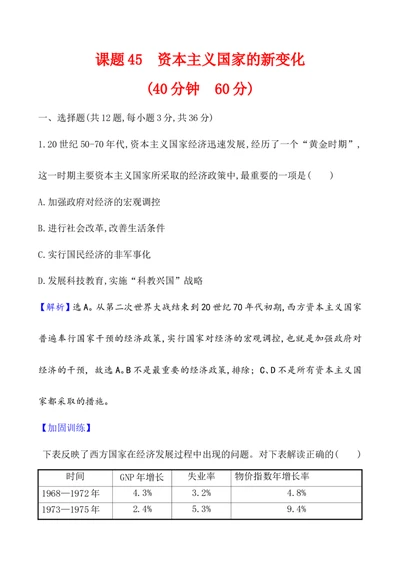 课题45　资本主义国家的新变化

(40分钟　60分)

一、选择题(共12题,每小题3分,共36分)

1.20世纪50-70年代,资本主义国家经济迅速发展,经历了一个“黄金时期”,这一时期主要资本主义国家所采取的经济政策中,最重要的一项是(　　)

A.加强政府对经济的宏观调控

B.进行社会改革,改善生活条件

C.实行国民经济的非军事化

D.发展科技教育,实施“科教兴国”战略

【解析】选A。从第二次世界大战结束到20世纪70年代初期,西方资本主义国家普遍奉行国家干预的经济政策,实行国家对经济的宏观调控,也就是加强政府对经济的干预，故选A。B不是最重要的经济政策,排除；C、D不是所有资本主义国家都采取的措施。

【加固训练】

下表反映了西方国家在经济发展过程中出现的问题。对下表解读正确的(　　)

| 时间 | GNP年增长 | 失业率 | 物价指数年增长率 |
|---|---|---|---|
| 1968—1972年 | 4.3% | 3.2% | 4.8% |
| 1973—1975年 | 2.4% | 5.3% | 9.4% |